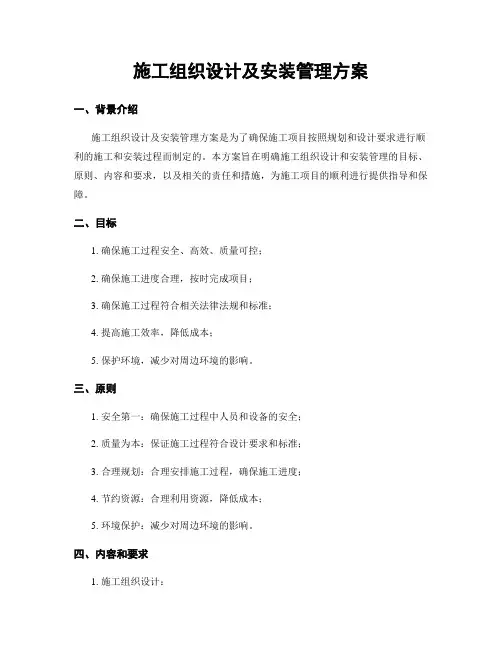 施工组织设计及安装管理方案

一、背景介绍

施工组织设计及安装管理方案是为了确保施工项目按照规划和设计要求进行顺利的施工和安装过程而制定的。本方案旨在明确施工组织设计和安装管理的目标、原则、内容和要求，以及相关的责任和措施，为施工项目的顺利进行提供指导和保障。

二、目标

1. 确保施工过程安全、高效、质量可控；

2. 确保施工进度合理，按时完成项目；

3. 确保施工过程符合相关法律法规和标准；

4. 提高施工效率，降低成本；

5. 保护环境，减少对周边环境的影响。

三、原则

1. 安全第一：确保施工过程中人员和设备的安全；

2. 质量为本：保证施工过程符合设计要求和标准；

3. 合理规划：合理安排施工过程，确保施工进度；

4. 节约资源：合理利用资源，降低成本；

5. 环境保护：减少对周边环境的影响。

四、内容和要求

1. 施工组织设计：